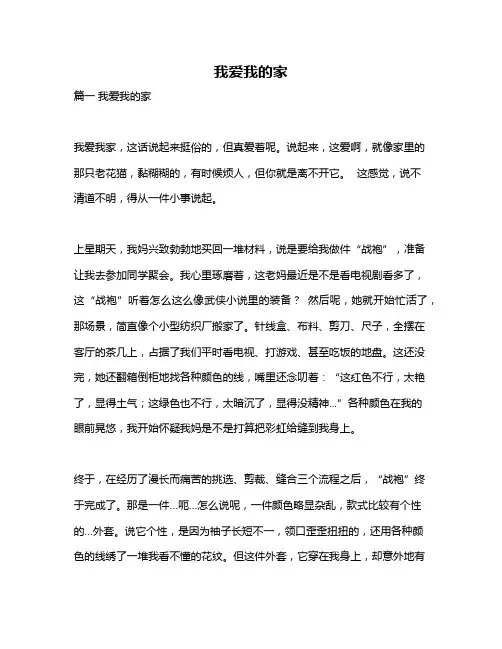 我爱我的家

篇一 我爱我的家

我爱我家，这话说起来挺俗的，但真爱着呢。说起来，这爱啊，就像家里的那只老花猫，黏糊糊的，有时候烦人，但你就是离不开它。 这感觉，说不清道不明，得从一件小事说起。

上星期天，我妈兴致勃勃地买回一堆材料，说是要给我做件“战袍”，准备让我去参加同学聚会。我心里琢磨着，这老妈最近是不是看电视剧看多了，这“战袍”听着怎么这么像武侠小说里的装备？ 然后呢，她就开始忙活了，那场景，简直像个小型纺织厂搬家了。针线盒、布料、剪刀、尺子，全摆在客厅的茶几上，占据了我们平时看电视、打游戏、甚至吃饭的地盘。这还没完，她还翻箱倒柜地找各种颜色的线，嘴里还念叨着：“这红色不行，太艳了，显得土气；这绿色也不行，太暗沉了，显得没精神...”各种颜色在我的眼前晃悠，我开始怀疑我妈是不是打算把彩虹给缝到我身上。

终于，在经历了漫长而痛苦的挑选、剪裁、缝合三个流程之后，“战袍”终于完成了。那是一件...呃...怎么说呢，一件颜色略显杂乱，款式比较有个性的...外套。说它个性，是因为袖子长短不一，领口歪歪扭扭的，还用各种颜色的线绣了一堆我看不懂的花纹。但这件外套，它穿在我身上，却意外地有